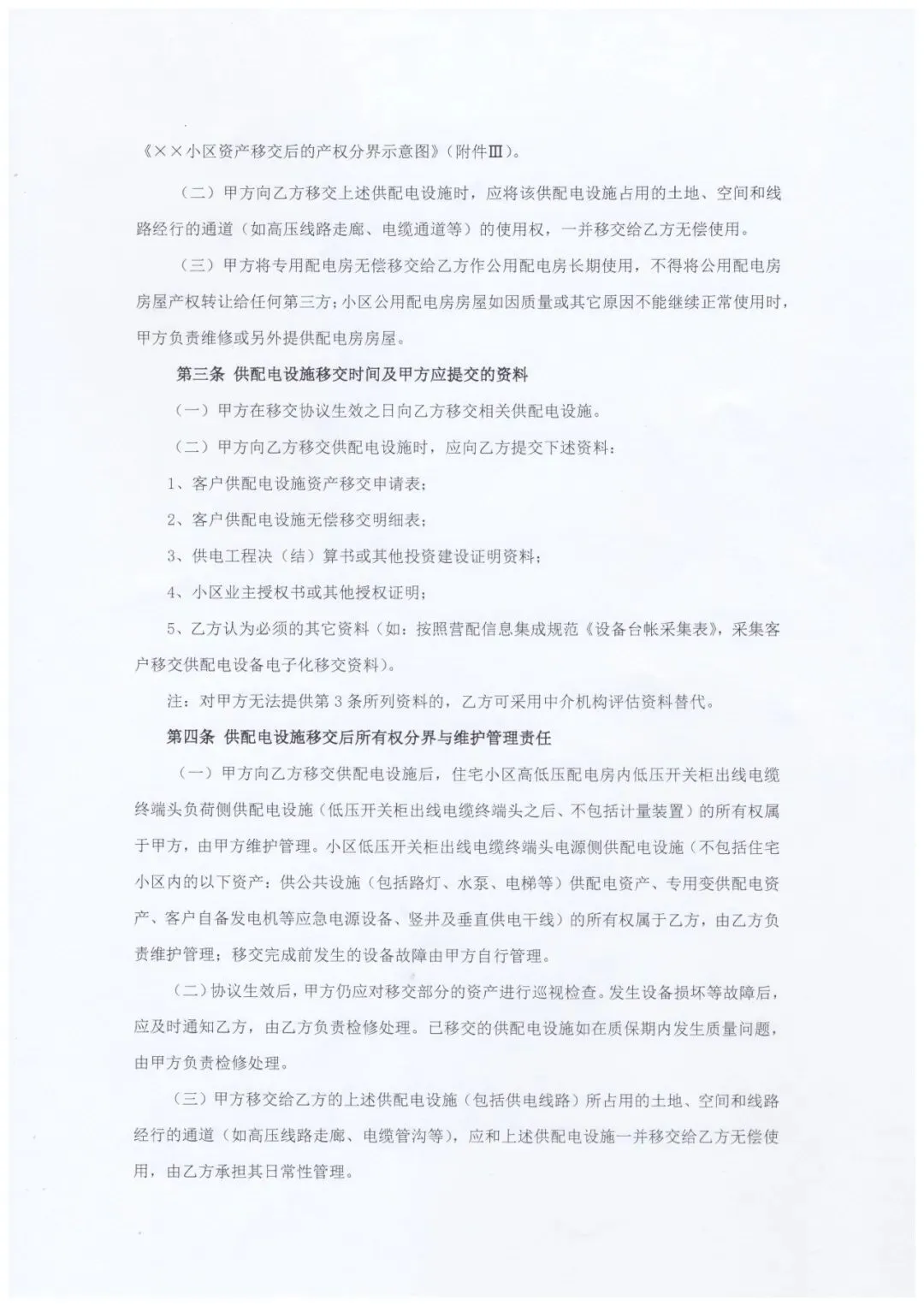 《××小区资产移交后的产权分界示意图》(附件Ⅲ)。

（二）甲方向乙方移交上述供配电设施时，应将该供配电设施占用的土地、空间和线路经行的通道（如高压线路走廊、电缆通道等）的使用权，一并移交给乙方无偿使用。

（三）甲方将专用配电房无偿移交给乙方作公用配电房长期使用，不得将公用配电房房屋产权转让给任何第三方；小区公用配电房房屋如因质量或其它原因不能继续正常使用时，甲方负责维修或另外提供配电房房屋。

第三条 供配电设施移交时间及甲方应提交的资料

（一）甲方在移交协议生效之日向乙方移交相关供配电设施。

（二）甲方向乙方移交供配电设施时，应向乙方提交下述资料：

1、客户供配电设施资产移交申请表；

2、客户供配电设施无偿移交明细表；

3、供电工程决（结）算书或其他投资建设证明资料；

4、小区业主授权书或其他授权证明；

5、乙方认为必须的其它资料（如：按照营配信息集成规范《设备台帐采集表》，采集客户移交供配电设备电子化移交资料）。

注：对甲方无法提供第3条所列资料的，乙方可采用中介机构评估资料替代。

第四条 供配电设施移交后所有权分界与维护管理责任

（一）甲方向乙方移交供配电设施后，住宅小区高低压配电房内低压开关柜出线电缆终端头负荷侧供配电设施（低压开关柜出线电缆终端头之后、不包括计量装置）的所有权属于甲方，由甲方维护管理。小区低压开关柜出线电缆终端头电源侧供配电设施（不包括住宅小区内的以下资产：供公共设施（包括路灯、水泵、电梯等）供配电资产、专用变供配电资产、客户自备发电机等应急电源设备、竖井及垂直供电干线）的所有权属于乙方，由乙方负责维护管理；移交完成前发生的设备故障由甲方自行管理。

（二）协议生效后，甲方仍应对移交部分的资产进行巡视检查。发生设备损坏等故障后，应及时通知乙方，由乙方负责检修处理。已移交的供配电设施如在质保期内发生质量问题，由甲方负责检修处理。

（三）甲方移交给乙方的上述供配电设施（包括供电线路）所占用的土地、空间和线路经行的通道（如高压线路走廊、电缆管沟等），应和上述供配电设施一并移交给乙方无偿使用，由乙方承担其日常性管理。